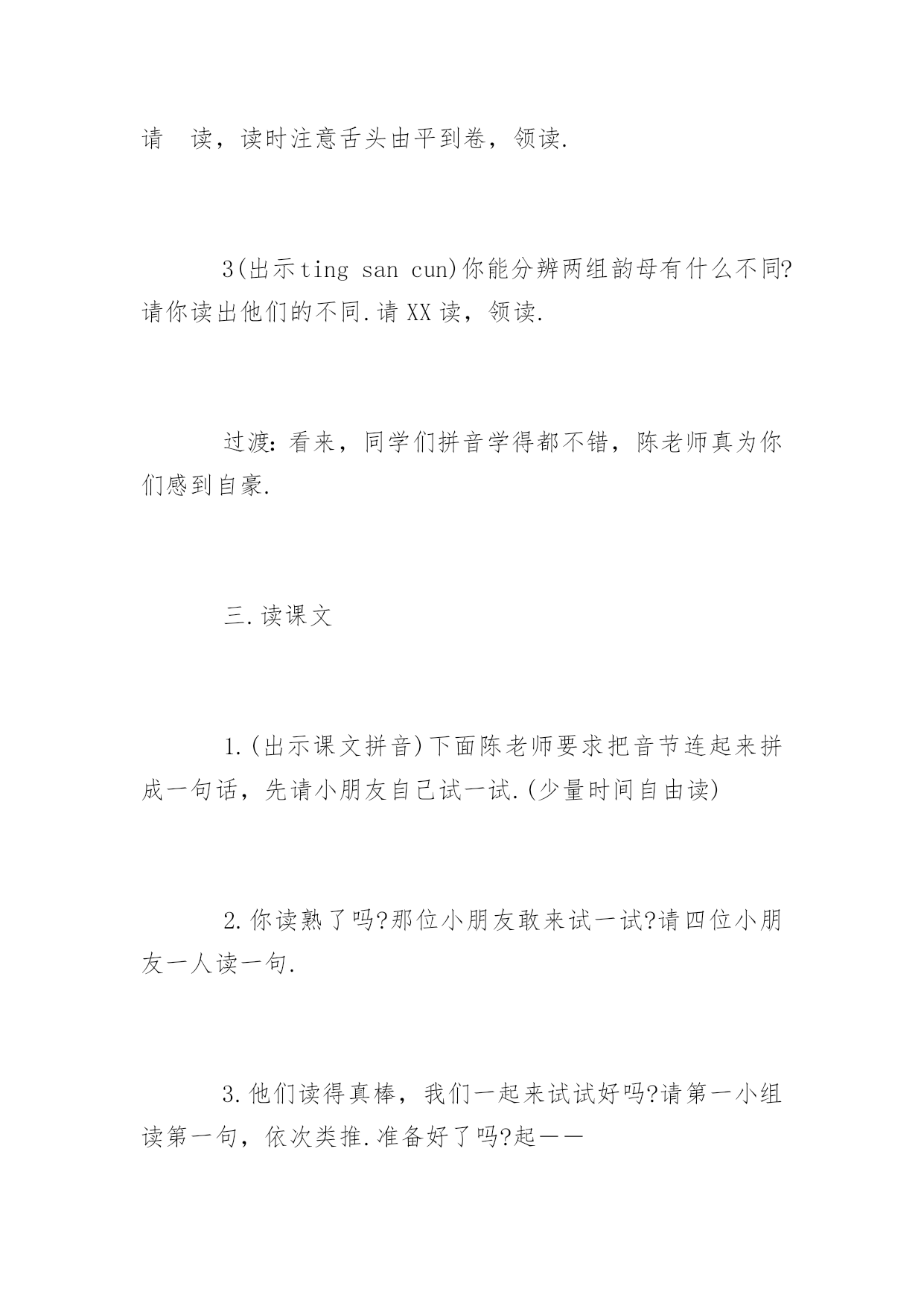 请　读，读时注意舌头由平到卷，领读.

3(出示ting san cun)你能分辨两组韵母有什么不同?请你读出他们的不同.请XX读，领读.

过渡：看来，同学们拼音学得都不错，陈老师真为你们感到自豪.

三.读课文

1.(出示课文拼音)下面陈老师要求把音节连起来拼成一句话，先请小朋友自己试一试.(少量时间自由读)

2.你读熟了吗?那位小朋友敢来试一试?请四位小朋友一人读一句.

3.他们读得真棒，我们一起来试试好吗?请第一小组读第一句，依次类推.准备好了吗?起——